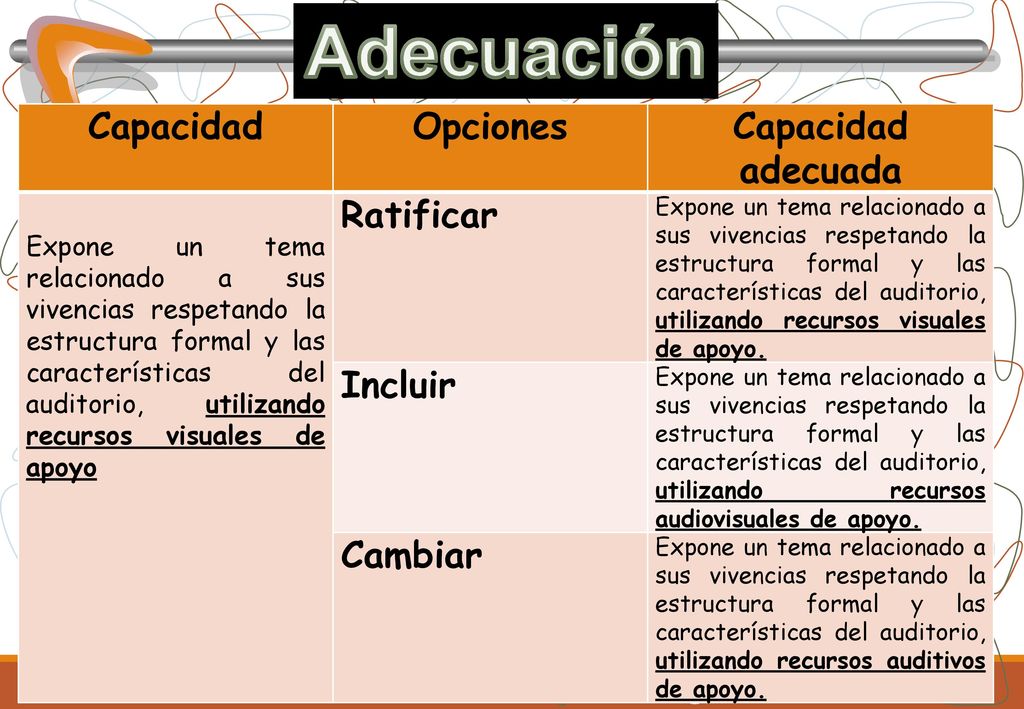 Adecuación

| Capacidad | Opciones | Capacidad adecuada |
|---|---|---|
| Expone un tema relacionado a sus vivencias respetando la estructura formal y las características del auditorio, utilizando recursos visuales de apoyo | Ratificar | Expone un tema relacionado a sus vivencias respetando la estructura formal y las características del auditorio, utilizando recursos visuales de apoyo. |
| | Incluir | Expone un tema relacionado a sus vivencias respetando la estructura formal y las características del auditorio, utilizando recursos audiovisuales de apoyo. |
| | Cambiar | Expone un tema relacionado a sus vivencias respetando la estructura formal y las características del auditorio, utilizando recursos auditivos de apoyo. |